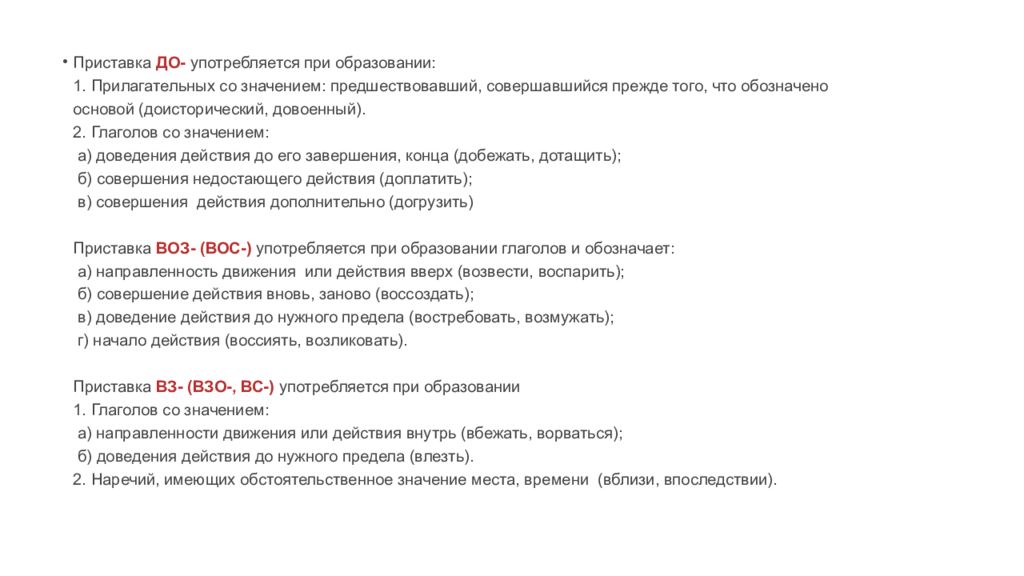 • Приставка ДО- употребляется при образовании:
1. Прилагательных со значением: предшествовавший, совершавшийся прежде того, что обозначено основой (доисторический, довоенный).
2. Глаголов со значением:
а) доведения действия до его завершения, конца (добежать, дотащить);
б) совершения недостающего действия (доплатить);
в) совершения действия дополнительно (догрузить)

Приставка ВОЗ- (ВОС-) употребляется при образовании глаголов и обозначает:
а) направленность движения или действия вверх (возвести, воспарить);
б) совершение действия вновь, заново (воссоздать);
в) доведение действия до нужного предела (востребовать, возмужать);
г) начало действия (воссиять, возликовать).

Приставка ВЗ- (ВЗО-, ВС-) употребляется при образовании
1. Глаголов со значением:
а) направленности движения или действия внутрь (вбежать, ворваться);
б) доведения действия до нужного предела (влезть).
2. Наречий, имеющих обстоятельственное значение места, времени (вблизи, впоследствии).